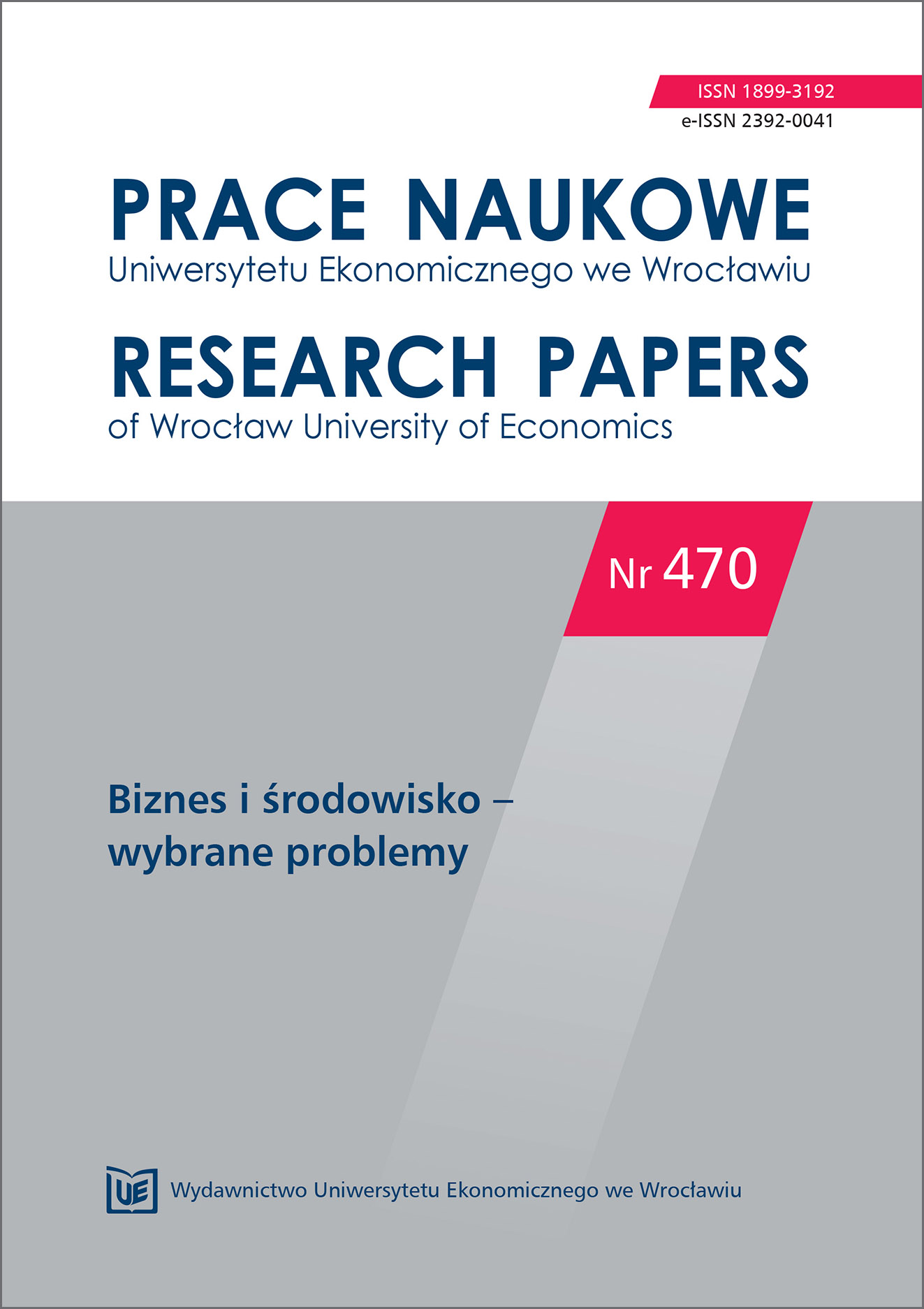 ISSN 1899-3192
e-ISSN 2392-0041

PRACE NAUKOWE
Uniwersytetu Ekonomicznego we Wrocławiu

RESEARCH PAPERS
of Wrocław University of Economics

Nr 470

Biznes i środowisko –
wybrane problemy

UE Wydawnictwo Uniwersytetu Ekonomicznego we Wrocławiu